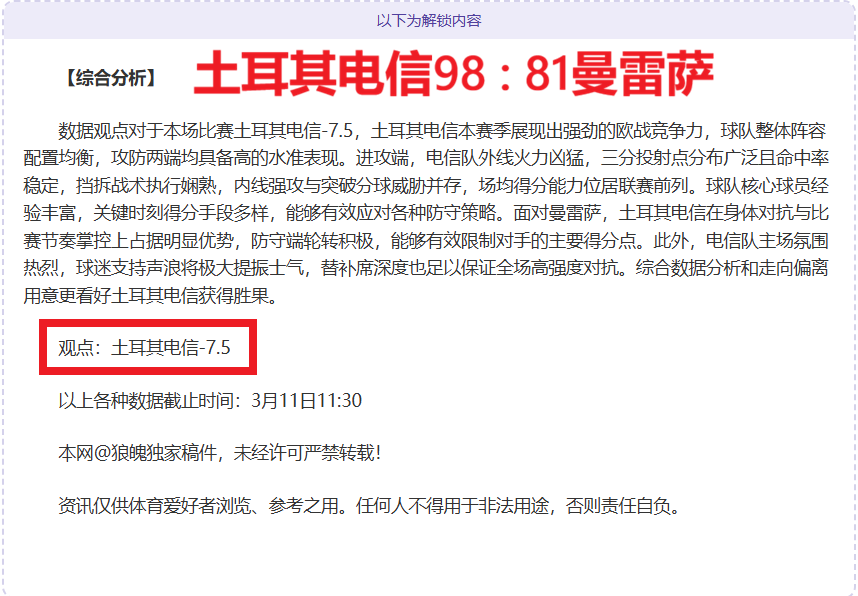 以下为解锁内容

【综合分析】 土耳其电信98：81曼雷萨

数据观点对于本场比赛土耳其电信-7.5，土耳其电信本赛季展现出强劲的欧战竞争力，球队整体阵容配置均衡，攻防两端均具备高的水准表现。进攻端，电信队外线火力凶猛，三分投射点分布广泛且命中率稳定，挡拆战术执行娴熟，内线强攻与突破分球威胁并存，场均得分能力位居联赛前列。球队核心球员经验丰富，关键时刻得分手段多样，能够有效应对各种防守策略。面对曼雷萨，土耳其电信在身体对抗与比赛节奏掌控上占据明显优势，防守端轮转积极，能够有效限制对手的主要得分点。此外，电信队主场氛围热烈，球迷支持声浪将极大提振士气，替补席深度也足以保证全场高强度对抗。综合数据分析和走向偏离用意更看好土耳其电信获得胜果。

观点：土耳其电信-7.5

以上各种数据截止时间：3月11日11:30

本网@狼魄独家稿件，未经许可严禁转载！

资讯仅供体育爱好者浏览、参考之用。任何人不得用于非法用途，否则责任自负。